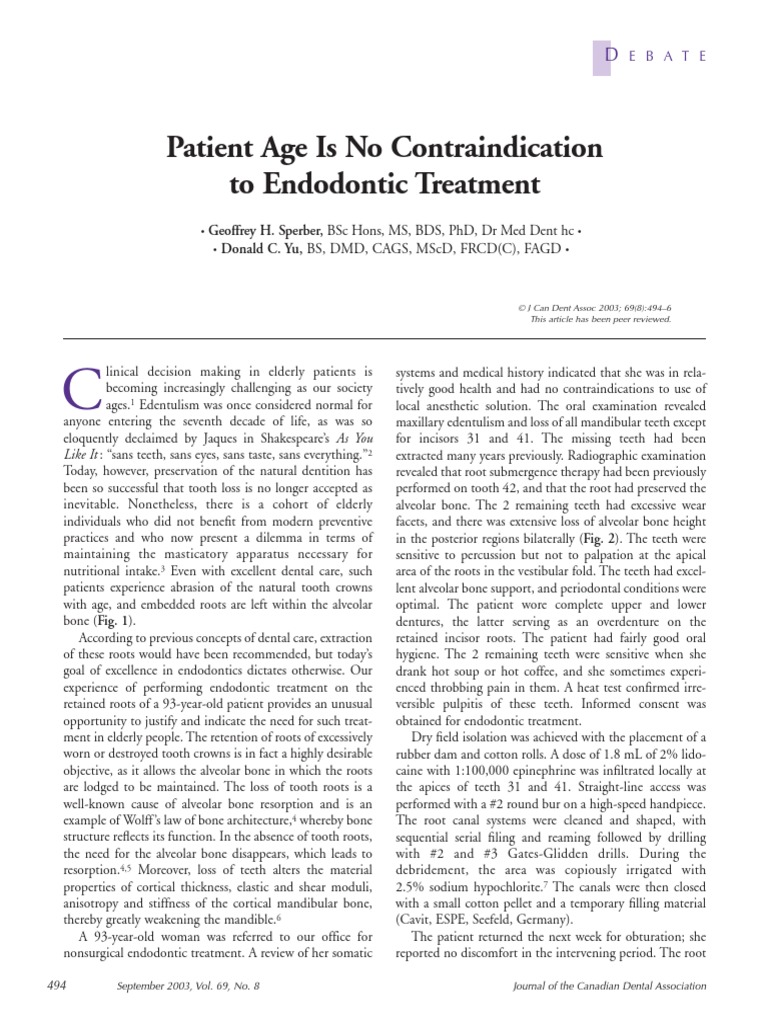 DEBATE

Patient Age Is No Contraindication to Endodontic Treatment

• Geoffrey H. Sperber, BSc Hons, MS, BDS, PhD, Dr Med Dent hc •
• Donald C. Yu, BS, DMD, CAGS, MScD, FRCD(C), FAGD •

© J Can Dent Assoc 2003; 69(8):494–6
This article has been peer reviewed.

Clinical decision making in elderly patients is becoming increasingly challenging as our society ages.$^1$ Edentulism was once considered normal for anyone entering the seventh decade of life, as was so eloquently declaimed by Jaques in Shakespeare's As You Like It: "sans teeth, sans eyes, sans taste, sans everything."$^2$ Today, however, preservation of the natural dentition has been so successful that tooth loss is no longer accepted as inevitable. Nonetheless, there is a cohort of elderly individuals who did not benefit from modern preventive practices and who now present a dilemma in terms of maintaining the masticatory apparatus necessary for nutritional intake.$^3$ Even with excellent dental care, such patients experience abrasion of the natural tooth crowns with age, and embedded roots are left within the alveolar bone (Fig. 1).

According to previous concepts of dental care, extraction of these roots would have been recommended, but today's goal of excellence in endodontics dictates otherwise. Our experience of performing endodontic treatment on the retained roots of a 93-year-old patient provides an unusual opportunity to justify and indicate the need for such treatment in elderly people. The retention of roots of excessively worn or destroyed tooth crowns is in fact a highly desirable objective, as it allows the alveolar bone in which the roots are lodged to be maintained. The loss of tooth roots is a well-known cause of alveolar bone resorption and is an example of Wolff's law of bone architecture,$^4$ whereby bone structure reflects its function. In the absence of tooth roots, the need for the alveolar bone disappears, which leads to resorption.$^{4,5}$ Moreover, loss of teeth alters the material properties of cortical thickness, elastic and shear moduli, anisotropy and stiffness of the cortical mandibular bone, thereby greatly weakening the mandible.$^6$

A 93-year-old woman was referred to our office for nonsurgical endodontic treatment. A review of her somatic systems and medical history indicated that she was in relatively good health and had no contraindications to use of local anesthetic solution. The oral examination revealed maxillary edentulism and loss of all mandibular teeth except for incisors 31 and 41. The missing teeth had been extracted many years previously. Radiographic examination revealed that root submergence therapy had been previously performed on tooth 42, and that the root had preserved the alveolar bone. The 2 remaining teeth had excessive wear facets, and there was extensive loss of alveolar bone height in the posterior regions bilaterally (Fig. 2). The teeth were sensitive to percussion but not to palpation at the apical area of the roots in the vestibular fold. The teeth had excellent alveolar bone support, and periodontal conditions were optimal. The patient wore complete upper and lower dentures, the latter serving as an overdenture on the retained incisor roots. The patient had fairly good oral hygiene. The 2 remaining teeth were sensitive when she drank hot soup or hot coffee, and she sometimes experienced throbbing pain in them. A heat test confirmed irreversible pulpitis of these teeth. Informed consent was obtained for endodontic treatment.

Dry field isolation was achieved with the placement of a rubber dam and cotton rolls. A dose of 1.8 mL of 2% lidocaine with 1:100,000 epinephrine was infiltrated locally at the apices of teeth 31 and 41. Straight-line access was performed with a #2 round bur on a high-speed handpiece. The root canal systems were cleaned and shaped, with sequential serial filing and reaming followed by drilling with #2 and #3 Gates-Glidden drills. During the debridement, the area was copiously irrigated with 2.5% sodium hypochlorite.$^7$ The canals were then closed with a small cotton pellet and a temporary filling material (Cavit, ESPE, Seefeld, Germany).

The patient returned the next week for obturation; she reported no discomfort in the intervening period. The root

494 September 2003, Vol. 69, No. 8 Journal of the Canadian Dental Association